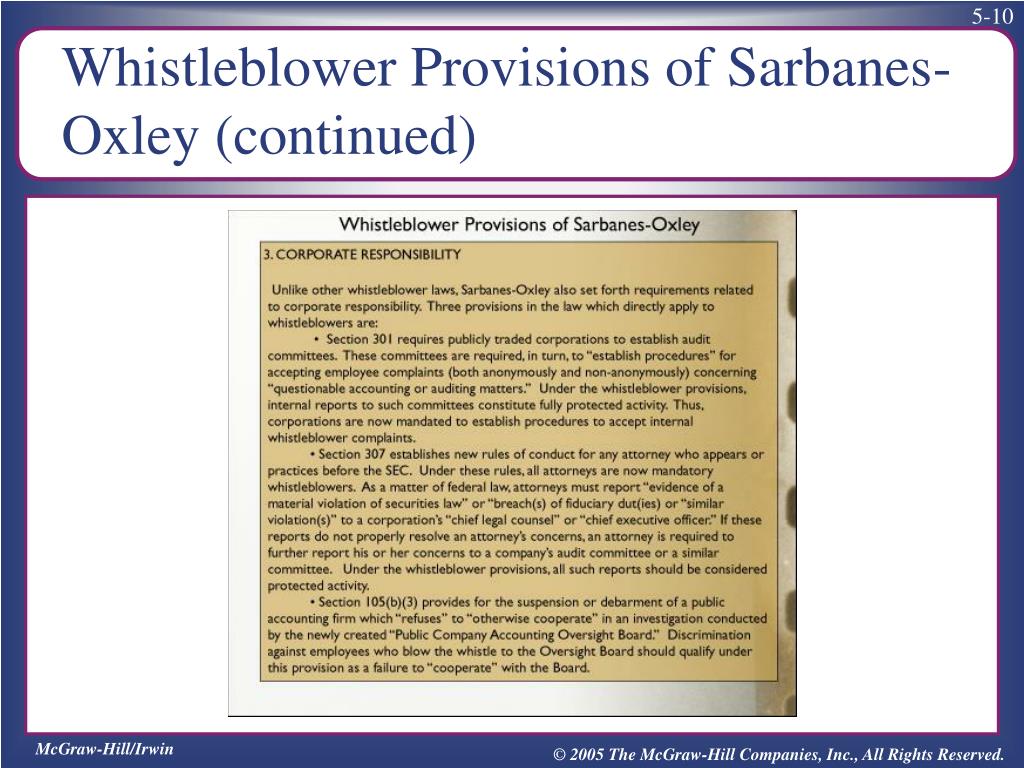 5-10

Whistleblower Provisions of Sarbanes-Oxley (continued)

Whistleblower Provisions of Sarbanes-Oxley

3. CORPORATE RESPONSIBILITY

Unlike other whistleblower laws, Sarbanes-Oxley also set forth requirements related to corporate responsibility. Three provisions in the law which directly apply to whistleblowers are:

• Section 301 requires publicly traded corporations to establish audit committees. These committees are required, in turn, to "establish procedures" for accepting employee complaints (both anonymously and non-anonymously) concerning "questionable accounting or auditing matters." Under the whistleblower provisions, internal reports to such committees constitute fully protected activity. Thus, corporations are now mandated to establish procedures to accept internal whistleblower complaints.

• Section 307 establishes new rules of conduct for any attorney who appears or practices before the SEC. Under these rules, all attorneys are now mandatory whistleblowers. As a matter of federal law, attorneys must report "evidence of a material violation of securities law" or "breach(s) of fiduciary dut(ies) or "similar violation(s)" to a corporation's "chief legal counsel" or "chief executive officer." If these reports do not properly resolve an attorney's concerns, an attorney is required to further report his or her concerns to a company's audit committee or a similar committee. Under the whistleblower provisions, all such reports should be considered protected activity.

• Section 105(b)(3) provides for the suspension or debarment of a public accounting firm which "refuses" to "otherwise cooperate" in an investigation conducted by the newly created "Public Company Accounting Oversight Board." Discrimination against employees who blow the whistle to the Oversight Board should qualify under this provision as a failure to "cooperate" with the Board.

McGraw-Hill/Irwin

© 2005 The McGraw-Hill Companies, Inc., All Rights Reserved.